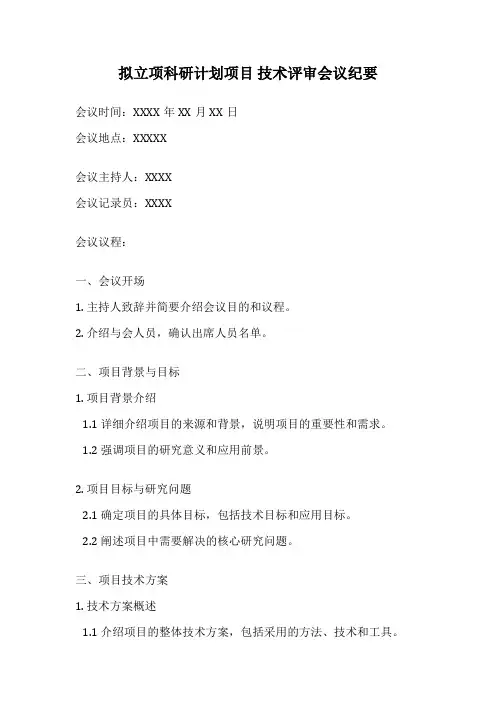 拟立项科研计划项目 技术评审会议纪要

会议时间：XXXX 年 XX 月 XX 日

会议地点：XXXXX

会议主持人：XXXX

会议记录员：XXXX

会议议程：

一、会议开场

1. 主持人致辞并简要介绍会议目的和议程。

2. 介绍与会人员，确认出席人员名单。

二、项目背景与目标

1. 项目背景介绍

1.1 详细介绍项目的来源和背景，说明项目的重要性和需求。

1.2 强调项目的研究意义和应用前景。

2. 项目目标与研究问题

2.1 确定项目的具体目标，包括技术目标和应用目标。

2.2 阐述项目中需要解决的核心研究问题。

三、项目技术方案

1. 技术方案概述

1.1 介绍项目的整体技术方案，包括采用的方法、技术和工具。